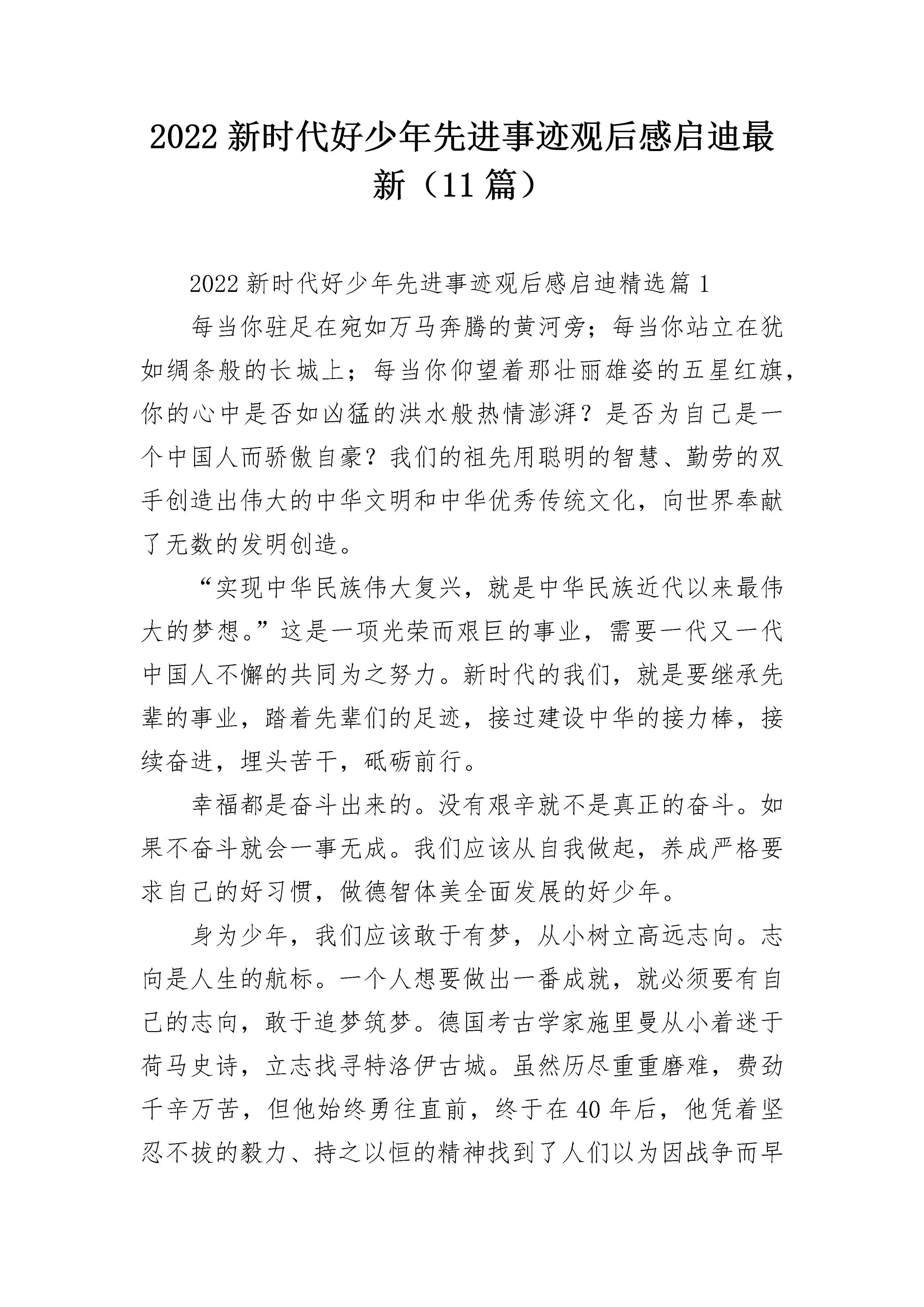 2022 新时代好少年先进事迹观后感启迪最新（11 篇）

2022 新时代好少年先进事迹观后感启迪精选篇 1

每当你驻足在宛如万马奔腾的黄河旁；每当你站立在犹如绸条般的长城上；每当你仰望着那壮丽雄姿的五星红旗，你的心中是否如凶猛的洪水般热情澎湃？是否为自己是一个中国人而骄傲自豪？我们的祖先用聪明的智慧、勤劳的双手创造出伟大的中华文明和中华优秀传统文化，向世界奉献了无数的发明创造。

“实现中华民族伟大复兴，就是中华民族近代以来最伟大的梦想。”这是一项光荣而艰巨的事业，需要一代又一代中国人不懈的共同为之努力。新时代的我们，就是要继承先辈的事业，踏着先辈们的足迹，接过建设中华的接力棒，接续奋进，埋头苦干，砥砺前行。

幸福都是奋斗出来的。没有艰辛就不是真正的奋斗。如果不奋斗就会一事无成。我们应该从自我做起，养成严格要求自己的好习惯，做德智体美全面发展的好少年。

身为少年，我们应该敢于有梦，从小树立高远志向。志向是人生的航标。一个人想要做出一番成就，就必须要有自己的志向，敢于追梦筑梦。德国考古学家施里曼从小着迷于荷马史诗，立志找寻特洛伊古城。虽然历尽重重磨难，费劲千辛万苦，但他始终勇往直前，终于在 40 年后，他凭着坚忍不拔的毅力、持之以恒的精神找到了人们以为因战争而早